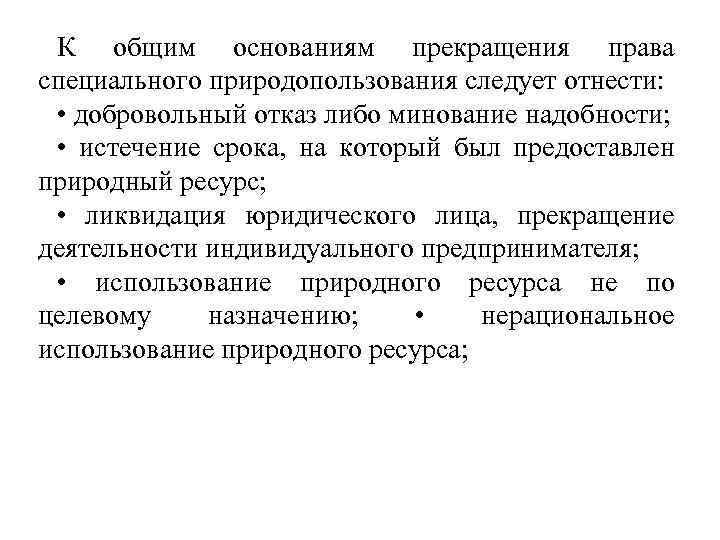 К общим основаниям прекращения права специального природопользования следует отнести:

• добровольный отказ либо минование надобности;

• истечение срока, на который был предоставлен природный ресурс;

• ликвидация юридического лица, прекращение деятельности индивидуального предпринимателя;

• использование природного ресурса не по целевому назначению; • нерациональное использование природного ресурса;